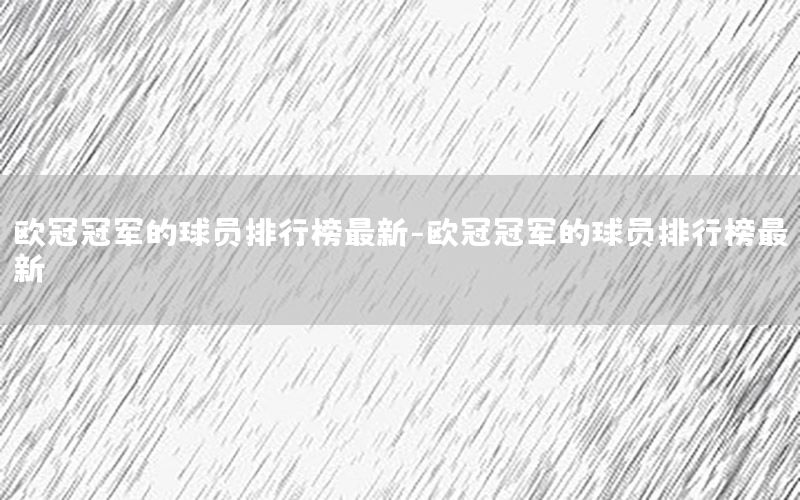 欧冠冠军的球员排行榜最新-欧冠冠军的球员排行榜最新